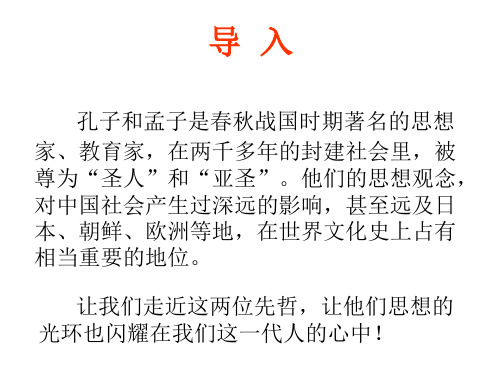 导 入

孔子和孟子是春秋战国时期著名的思想家、教育家，在两千多年的封建社会里，被尊为“圣人”和“亚圣”。他们的思想观念，对中国社会产生过深远的影响，甚至远及日本、朝鲜、欧洲等地，在世界文化史上占有相当重要的地位。

让我们走近这两位先哲，让他们思想的光环也闪耀在我们这一代人的心中！